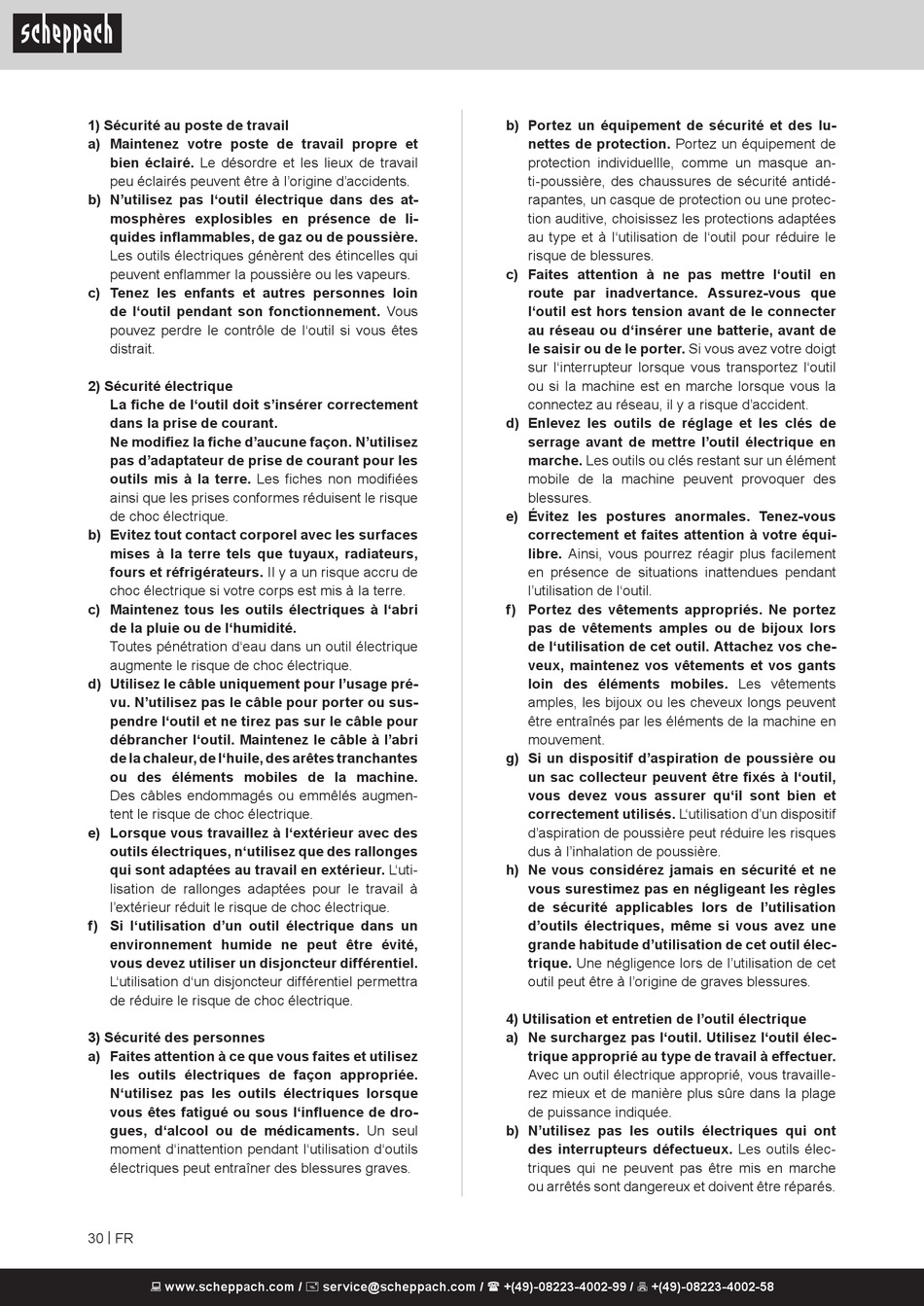 scheppach

1) Sécurité au poste de travail
a) Maintenez votre poste de travail propre et bien éclairé. Le désordre et les lieux de travail peu éclairés peuvent être à l'origine d'accidents.
b) N'utilisez pas l'outil électrique dans des atmosphères explosibles en présence de liquides inflammables, de gaz ou de poussière. Les outils électriques génèrent des étincelles qui peuvent enflammer la poussière ou les vapeurs.
c) Tenez les enfants et autres personnes loin de l'outil pendant son fonctionnement. Vous pouvez perdre le contrôle de l'outil si vous êtes distrait.

2) Sécurité électrique
La fiche de l'outil doit s'insérer correctement dans la prise de courant.
Ne modifiez la fiche d'aucune façon. N'utilisez pas d'adaptateur de prise de courant pour les outils mis à la terre. Les fiches non modifiées ainsi que les prises conformes réduisent le risque de choc électrique.
b) Evitez tout contact corporel avec les surfaces mises à la terre tels que tuyaux, radiateurs, fours et réfrigérateurs. Il y a un risque accru de choc électrique si votre corps est mis à la terre.
c) Maintenez tous les outils électriques à l'abri de la pluie ou de l'humidité.
Toutes pénétration d'eau dans un outil électrique augmente le risque de choc électrique.
d) Utilisez le câble uniquement pour l'usage prévu. N'utilisez pas le câble pour porter ou suspendre l'outil et ne tirez pas sur le câble pour débrancher l'outil. Maintenez le câble à l'abri de la chaleur, de l'huile, des arêtes tranchantes ou des éléments mobiles de la machine. Des câbles endommagés ou emmêlés augmentent le risque de choc électrique.
e) Lorsque vous travaillez à l'extérieur avec des outils électriques, n'utilisez que des rallonges qui sont adaptées au travail en extérieur. L'utilisation de rallonges adaptées pour le travail à l'extérieur réduit le risque de choc électrique.
f) Si l'utilisation d'un outil électrique dans un environnement humide ne peut être évité, vous devez utiliser un disjoncteur différentiel. L'utilisation d'un disjoncteur différentiel permettra de réduire le risque de choc électrique.

3) Sécurité des personnes
a) Faites attention à ce que vous faites et utilisez les outils électriques de façon appropriée. N'utilisez pas les outils électriques lorsque vous êtes fatigué ou sous l'influence de drogues, d'alcool ou de médicaments. Un seul moment d'inattention pendant l'utilisation d'outils électriques peut entraîner des blessures graves.
b) Portez un équipement de sécurité et des lunettes de protection. Portez un équipement de protection individuellle, comme un masque anti-poussière, des chaussures de sécurité antidérapantes, un casque de protection ou une protection auditive, choisissez les protections adaptées au type et à l'utilisation de l'outil pour réduire le risque de blessures.
c) Faites attention à ne pas mettre l'outil en route par inadvertance. Assurez-vous que l'outil est hors tension avant de le connecter au réseau ou d'insérer une batterie, avant de le saisir ou de le porter. Si vous avez votre doigt sur l'interrupteur lorsque vous transportez l'outil ou si la machine est en marche lorsque vous la connectez au réseau, il y a risque d'accident.
d) Enlevez les outils de réglage et les clés de serrage avant de mettre l'outil électrique en marche. Les outils ou clés restant sur un élément mobile de la machine peuvent provoquer des blessures.
e) Évitez les postures anormales. Tenez-vous correctement et faites attention à votre équilibre. Ainsi, vous pourrez réagir plus facilement en présence de situations inattendues pendant l'utilisation de l'outil.
f) Portez des vêtements appropriés. Ne portez pas de vêtements amples ou de bijoux lors de l'utilisation de cet outil. Attachez vos cheveux, maintenez vos vêtements et vos gants loin des éléments mobiles. Les vêtements amples, les bijoux ou les cheveux longs peuvent être entraînés par les éléments de la machine en mouvement.
g) Si un dispositif d'aspiration de poussière ou un sac collecteur peuvent être fixés à l'outil, vous devez vous assurer qu'il sont bien et correctement utilisés. L'utilisation d'un dispositif d'aspiration de poussière peut réduire les risques dus à l'inhalation de poussière.
h) Ne vous considérez jamais en sécurité et ne vous surestimez pas en négligeant les règles de sécurité applicables lors de l'utilisation d'outils électriques, même si vous avez une grande habitude d'utilisation de cet outil électrique. Une négligence lors de l'utilisation de cet outil peut être à l'origine de graves blessures.

4) Utilisation et entretien de l'outil électrique
a) Ne surchargez pas l'outil. Utilisez l'outil électrique approprié au type de travail à effectuer. Avec un outil électrique approprié, vous travaillerez mieux et de manière plus sûre dans la plage de puissance indiquée.
b) N'utilisez pas les outils électriques qui ont des interrupteurs défectueux. Les outils électriques qui ne peuvent pas être mis en marche ou arrêtés sont dangereux et doivent être réparés.

30 | FR

www.scheppach.com / service@scheppach.com / +(49)-08223-4002-99 / +(49)-08223-4002-58